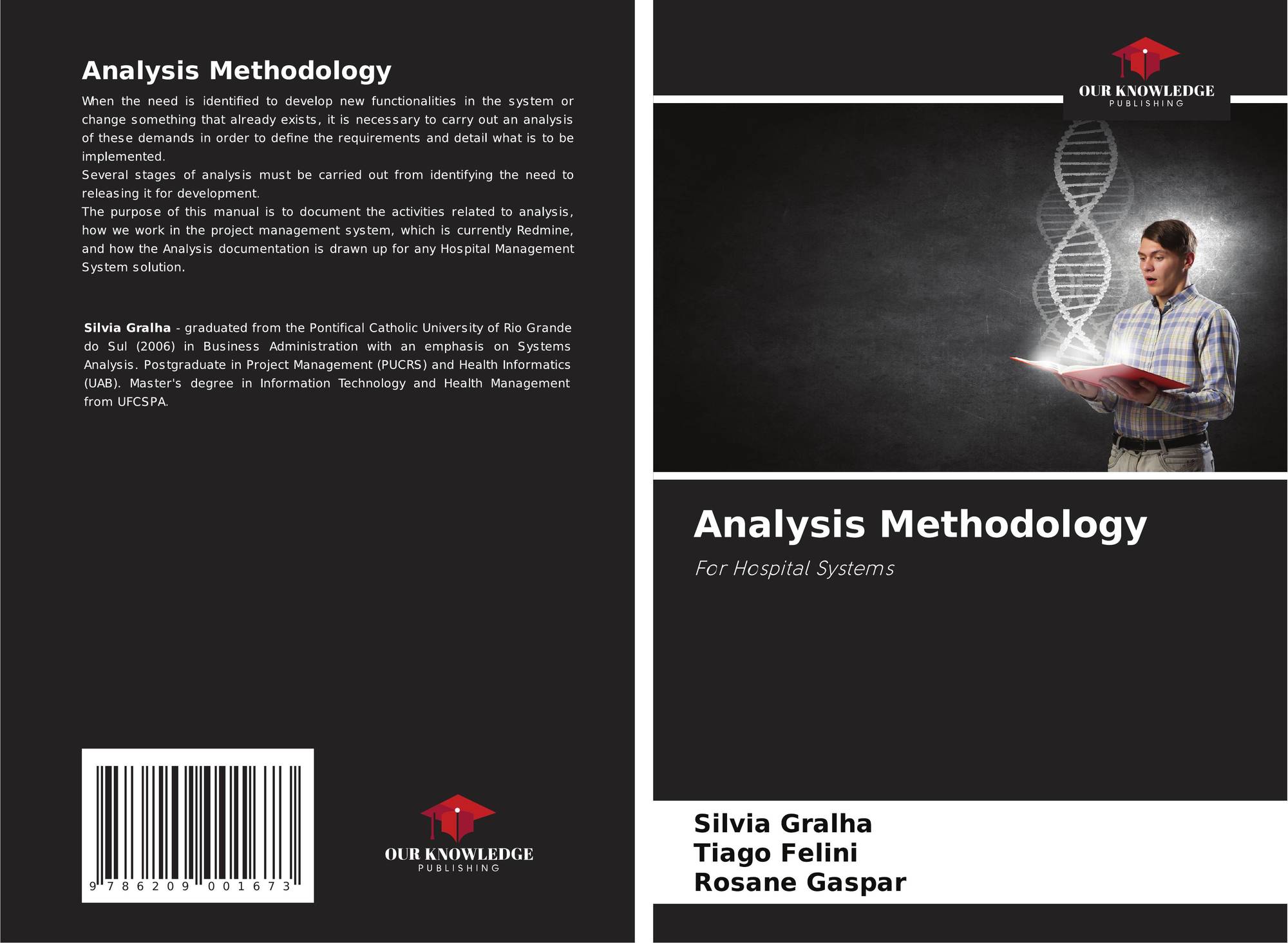 Analysis Methodology

When the need is identified to develop new functionalities in the system or change something that already exists, it is necessary to carry out an analysis of these demands in order to define the requirements and detail what is to be implemented.

Several stages of analysis must be carried out from identifying the need to releasing it for development.

The purpose of this manual is to document the activities related to analysis, how we work in the project management system, which is currently Redmine, and how the Analysis documentation is drawn up for any Hospital Management System solution.

Silvia Gralha - graduated from the Pontifical Catholic University of Rio Grande do Sul (2006) in Business Administration with an emphasis on Systems Analysis. Postgraduate in Project Management (PUCRS) and Health Informatics (UAB). Master's degree in Information Technology and Health Management from UFCSPA.

9 786209 001673

OUR KNOWLEDGE
PUBLISHING

OUR KNOWLEDGE
PUBLISHING

Analysis Methodology

For Hospital Systems

Silvia Gralha
Tiago Felini
Rosane Gaspar